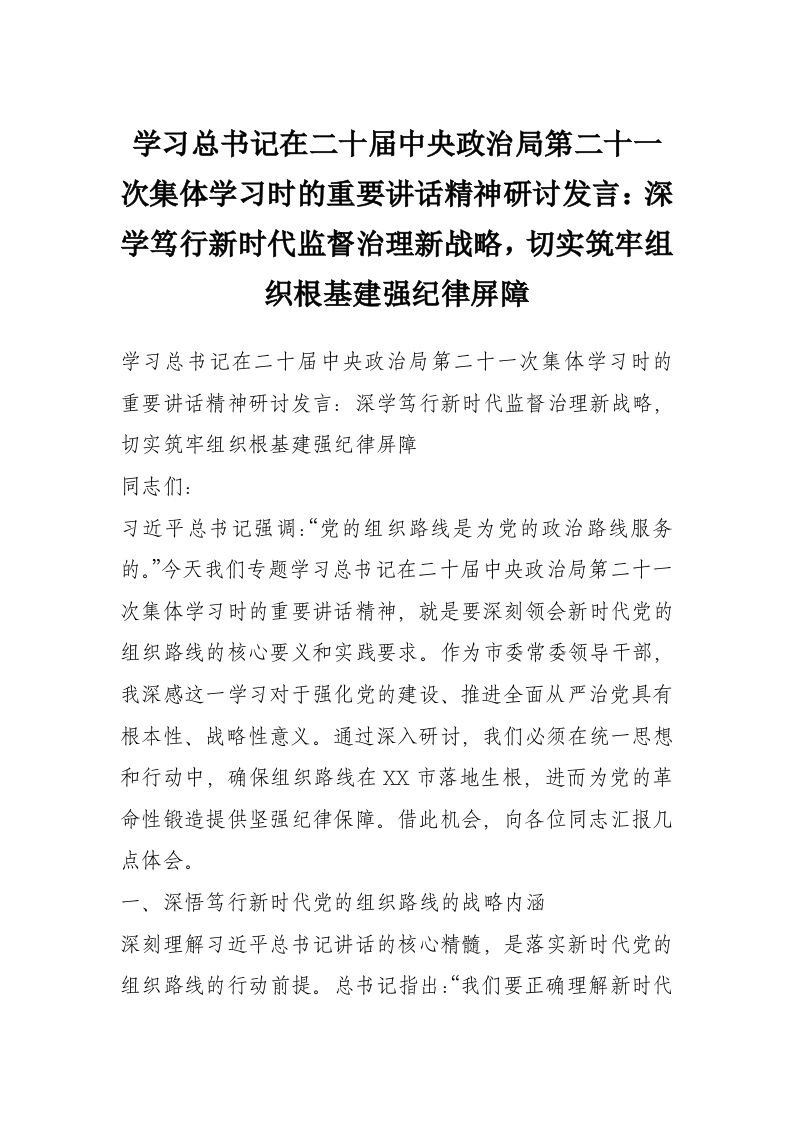 学习总书记在二十届中央政治局第二十一次集体学习时的重要讲话精神研讨发言：深学笃行新时代监督治理新战略，切实筑牢组织根基建强纪律屏障

学习总书记在二十届中央政治局第二十一次集体学习时的重要讲话精神研讨发言：深学笃行新时代监督治理新战略，切实筑牢组织根基建强纪律屏障

同志们：

习近平总书记强调:“党的组织路线是为党的政治路线服务的。”今天我们专题学习总书记在二十届中央政治局第二十一次集体学习时的重要讲话精神，就是要深刻领会新时代党的组织路线的核心要义和实践要求。作为市委常委领导干部，我深感这一学习对于强化党的建设、推进全面从严治党具有根本性、战略性意义。通过深入研讨，我们必须在统一思想和行动中，确保组织路线在XX市落地生根，进而为党的革命性锻造提供坚强纪律保障。借此机会，向各位同志汇报几点体会。

一、深悟笃行新时代党的组织路线的战略内涵

深刻理解习近平总书记讲话的核心精髓，是落实新时代党的组织路线的行动前提。总书记指出:“我们要正确理解新时代